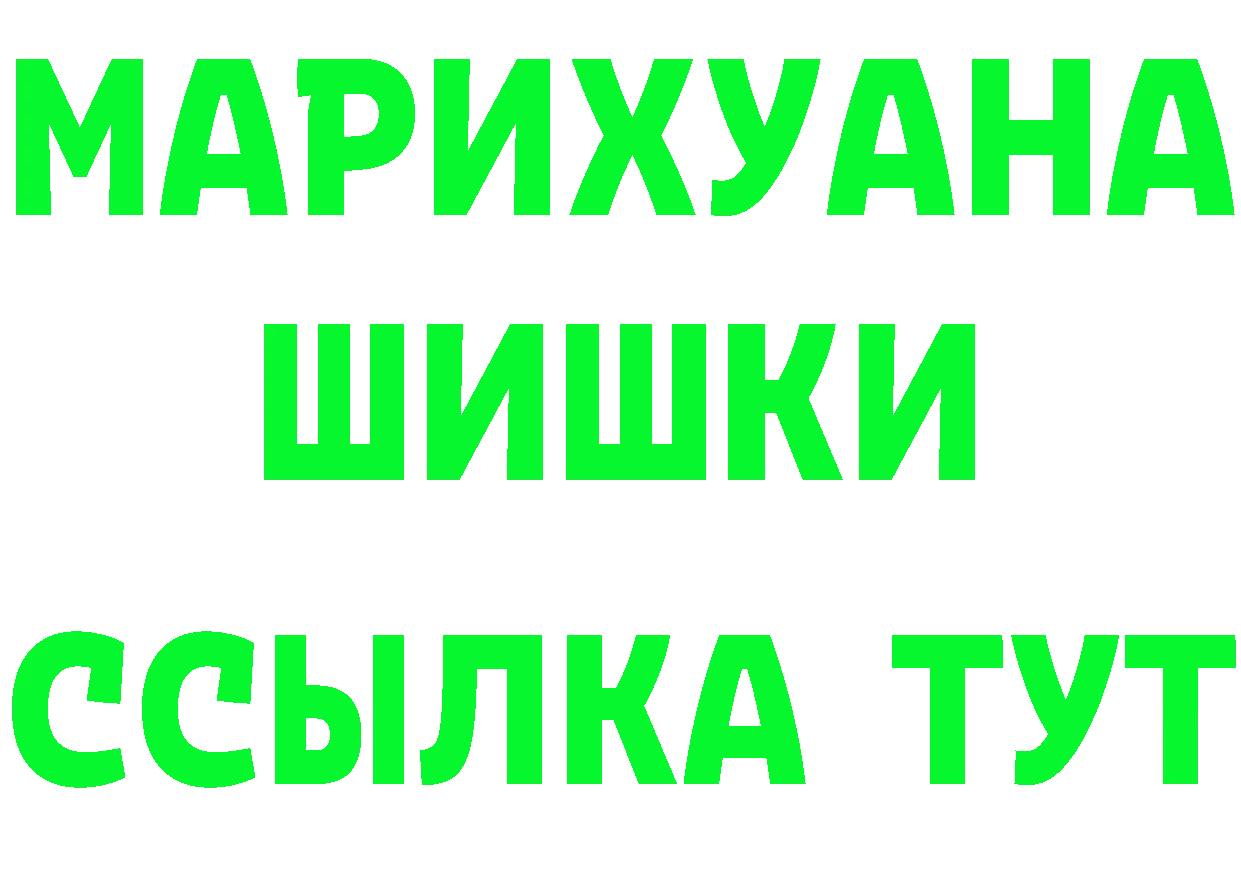 МАРИХУАНА
ШИШКИ
ССЫЛКА ТУТ